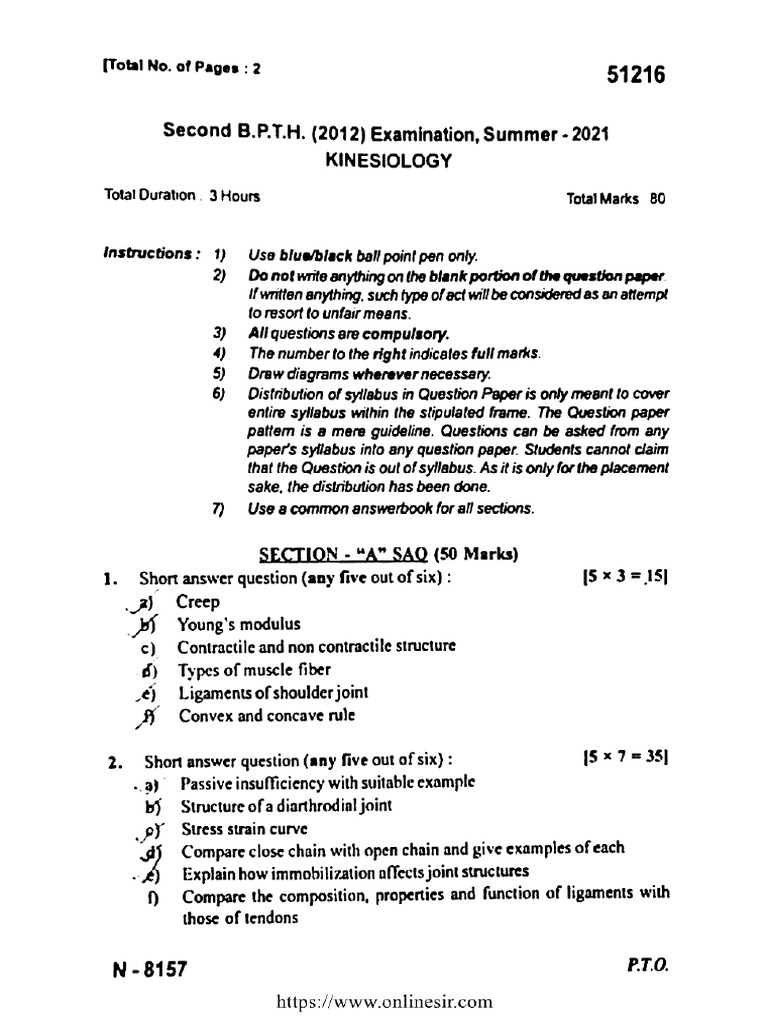 [Total No. of Pages : 2

51216

Second B.P.T.H. (2012) Examination, Summer - 2021
KINESIOLOGY

Total Duration . 3 Hours

Total Marks 80

Instructions : 1) Use blue/black ball point pen only.

2) Do not write anything on the blank portion of the question paper. If written anything, such type of act will be considered as an attempt to resort to unfair means.

3) All questions are compulsory.

4) The number to the right indicates full marks.

5) Draw diagrams wherever necessary.

6) Distribution of syllabus in Question Paper is only meant to cover entire syllabus within the stipulated frame. The Question paper pattern is a mere guideline. Questions can be asked from any paper's syllabus into any question paper. Students cannot claim that the Question is out of syllabus. As it is only for the placement sake, the distribution has been done.

7) Use a common answerbook for all sections.

SECTION - "A" SAQ (50 Marks)

1. Short answer question (any five out of six) : [5 × 3 = 15]

a) Creep

b) Young's modulus

c) Contractile and non contractile structure

d) Types of muscle fiber

e) Ligaments of shoulder joint

f) Convex and concave rule

2. Short answer question (any five out of six) : [5 × 7 = 35]

a) Passive insufficiency with suitable example

b) Structure of a diarthrodial joint

c) Stress strain curve

d) Compare close chain with open chain and give examples of each

e) Explain how immobilization affects joint structures

f) Compare the composition, properties and function of ligaments with those of tendons

N - 8157

P.T.O.

https://www.onlinesir.com